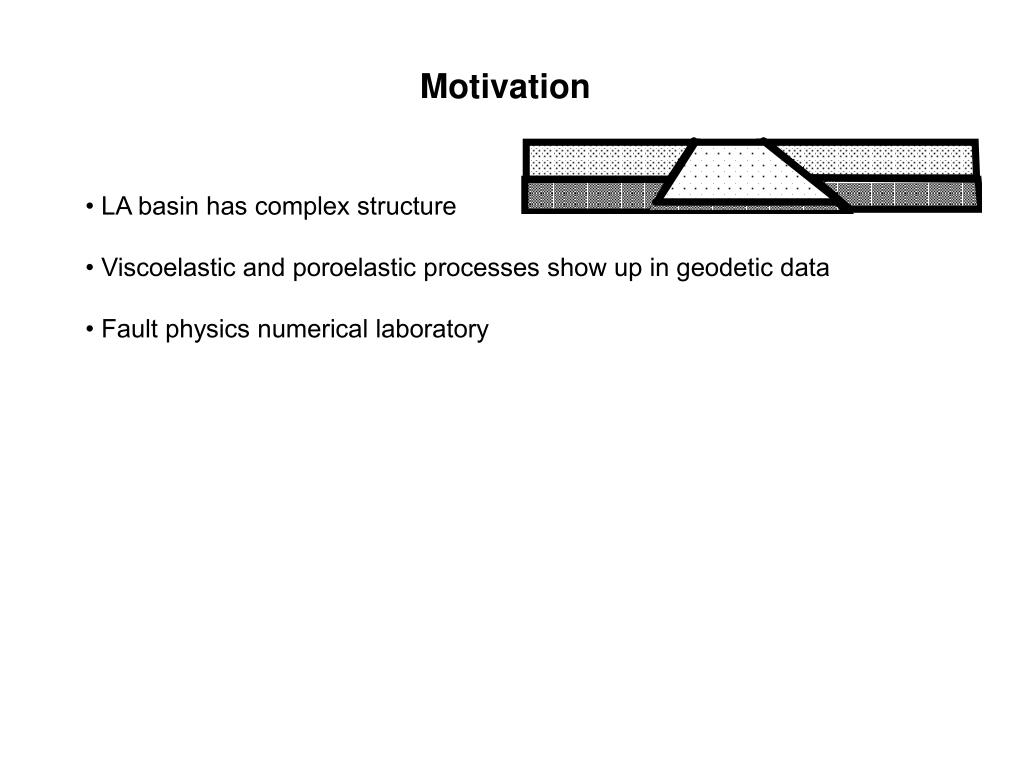 Motivation

• LA basin has complex structure

• Viscoelastic and poroelastic processes show up in geodetic data

• Fault physics numerical laboratory